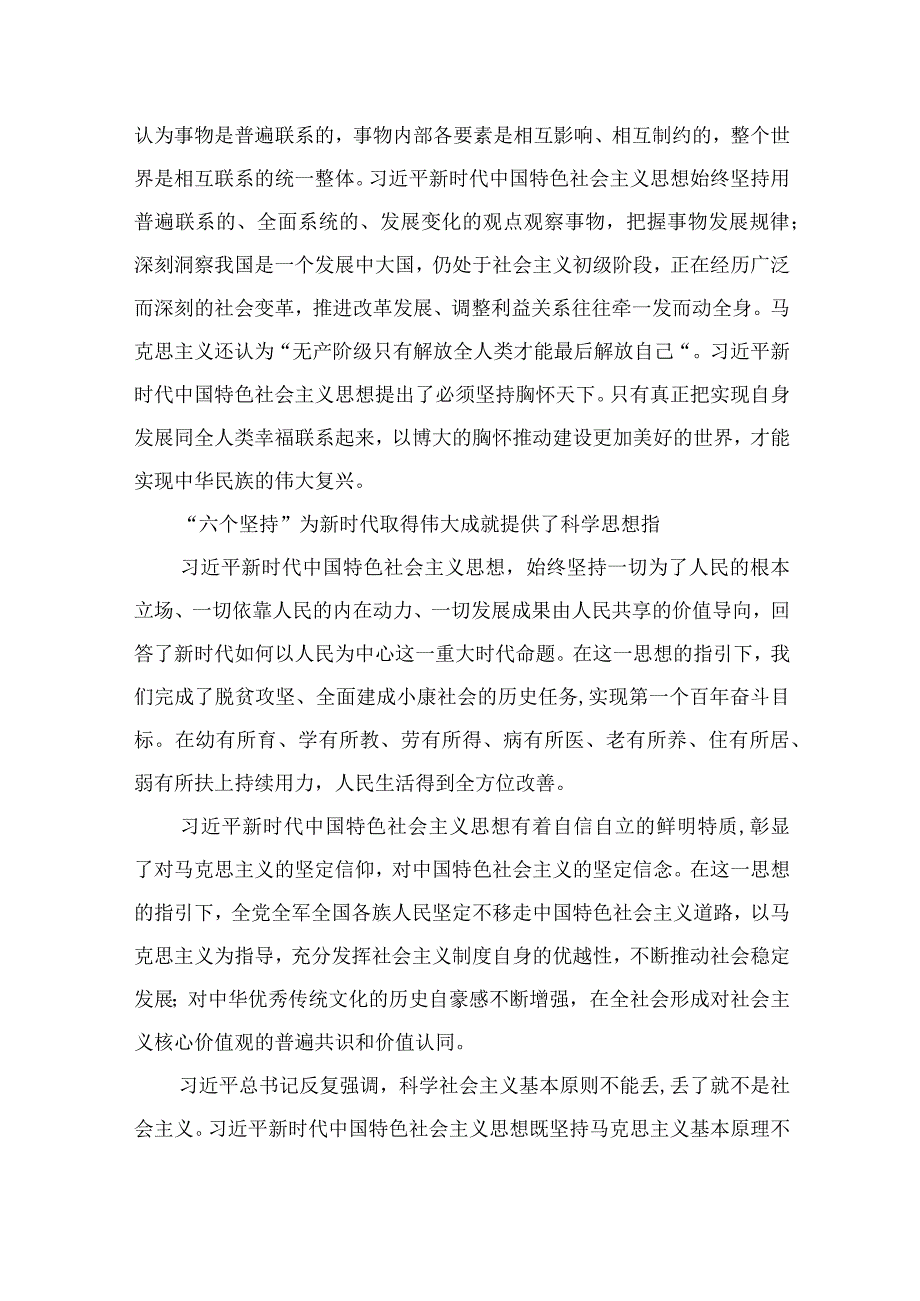 认为事物是普遍联系的，事物内部各要素是相互影响、相互制约的，整个世界是相互联系的统一整体。习近平新时代中国特色社会主义思想始终坚持用普遍联系的、全面系统的、发展变化的观点观察事物，把握事物发展规律；深刻洞察我国是一个发展中大国，仍处于社会主义初级阶段，正在经历广泛而深刻的社会变革，推进改革发展、调整利益关系往往牵一发而动全身。马克思主义还认为“无产阶级只有解放全人类才能最后解放自己“。习近平新时代中国特色社会主义思想提出了必须坚持胸怀天下。只有真正把实现自身发展同全人类幸福联系起来，以博大的胸怀推动建设更加美好的世界，才能实现中华民族的伟大复兴。

“六个坚持”为新时代取得伟大成就提供了科学思想指

习近平新时代中国特色社会主义思想，始终坚持一切为了人民的根本立场、一切依靠人民的内在动力、一切发展成果由人民共享的价值导向，回答了新时代如何以人民为中心这一重大时代命题。在这一思想的指引下，我们完成了脱贫攻坚、全面建成小康社会的历史任务，实现第一个百年奋斗目标。在幼有所育、学有所教、劳有所得、病有所医、老有所养、住有所居、弱有所扶上持续用力，人民生活得到全方位改善。

习近平新时代中国特色社会主义思想有着自信自立的鲜明特质，彰显了对马克思主义的坚定信仰，对中国特色社会主义的坚定信念。在这一思想的指引下，全党全军全国各族人民坚定不移走中国特色社会主义道路，以马克思主义为指导，充分发挥社会主义制度自身的优越性，不断推动社会稳定发展；对中华优秀传统文化的历史自豪感不断增强，在全社会形成对社会主义核心价值观的普遍共识和价值认同。

习近平总书记反复强调，科学社会主义基本原则不能丢，丢了就不是社会主义。习近平新时代中国特色社会主义思想既坚持马克思主义基本原理不